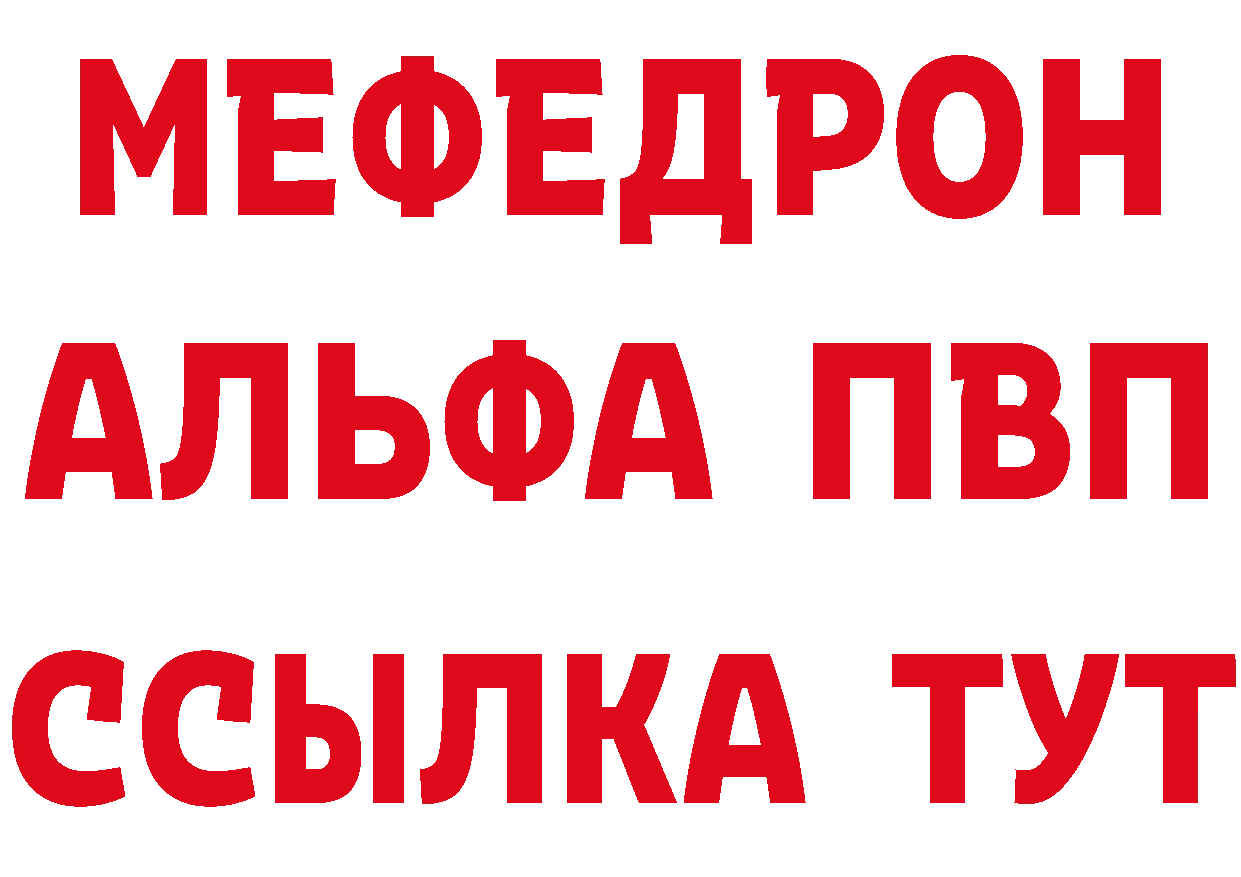 МЕФЕДРОН
АЛЬФА ПВП
ССЫЛКА ТУТ